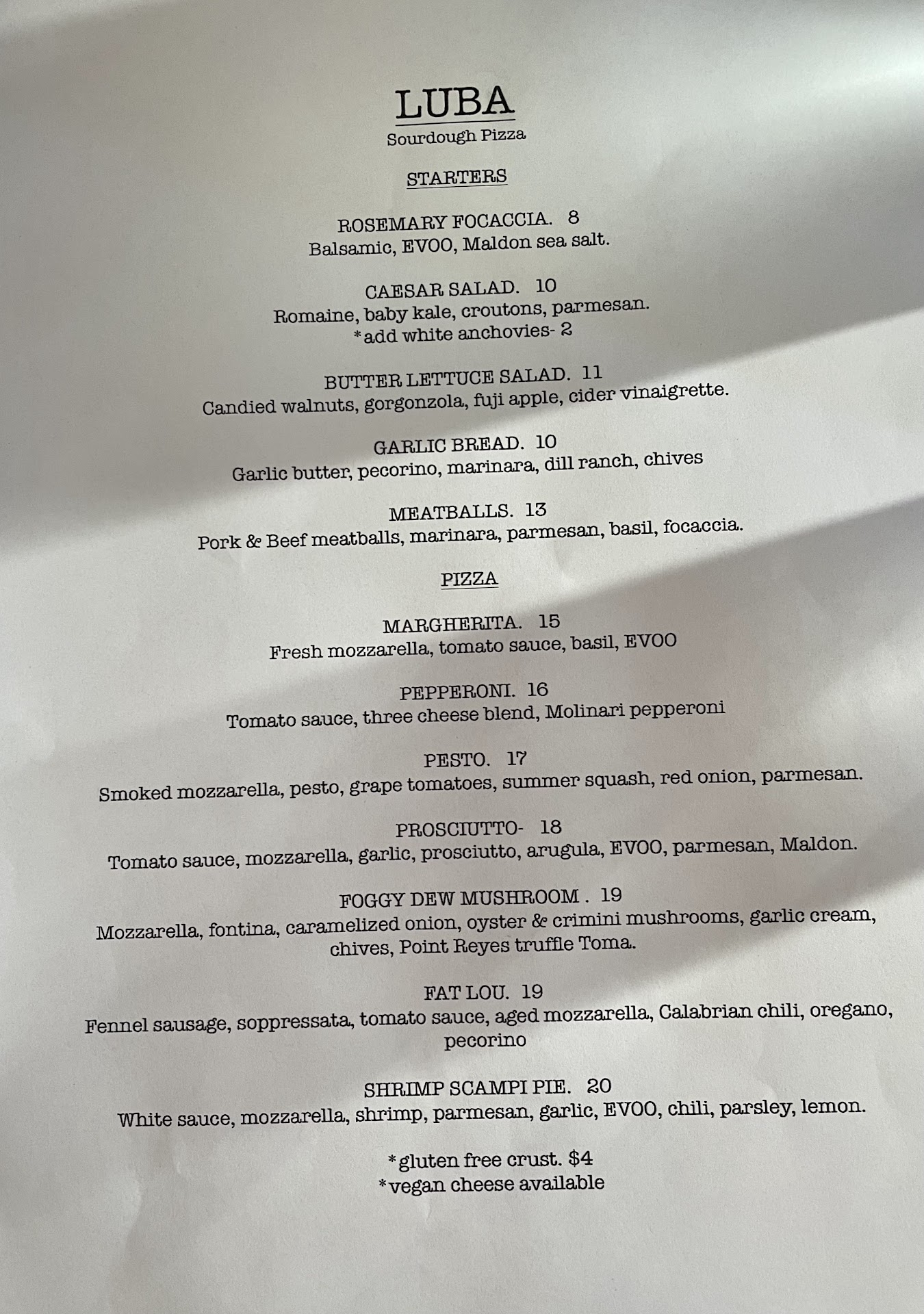 LUBA
Sourdough Pizza

STARTERS

ROSEMARY FOCACCIA. 8
Balsamic, EVOO, Maldon sea salt.

CAESAR SALAD. 10
Romaine, baby kale, croutons, parmesan.
*add white anchovies- 2

BUTTER LETTUCE SALAD. 11
Candied walnuts, gorgonzola, fuji apple, cider vinaigrette.

GARLIC BREAD. 10
Garlic butter, pecorino, marinara, dill ranch, chives

MEATBALLS. 13
Pork & Beef meatballs, marinara, parmesan, basil, focaccia.

PIZZA

MARGHERITA. 15
Fresh mozzarella, tomato sauce, basil, EVOO

PEPPERONI. 16
Tomato sauce, three cheese blend, Molinari pepperoni

PESTO. 17
Smoked mozzarella, pesto, grape tomatoes, summer squash, red onion, parmesan.

PROSCIUTTO- 18
Tomato sauce, mozzarella, garlic, prosciutto, arugula, EVOO, parmesan, Maldon.

FOGGY DEW MUSHROOM . 19
Mozzarella, fontina, caramelized onion, oyster & crimini mushrooms, garlic cream, chives, Point Reyes truffle Toma.

FAT LOU. 19
Fennel sausage, soppressata, tomato sauce, aged mozzarella, Calabrian chili, oregano, pecorino

SHRIMP SCAMPI PIE. 20
White sauce, mozzarella, shrimp, parmesan, garlic, EVOO, chili, parsley, lemon.

*gluten free crust. $4
*vegan cheese available